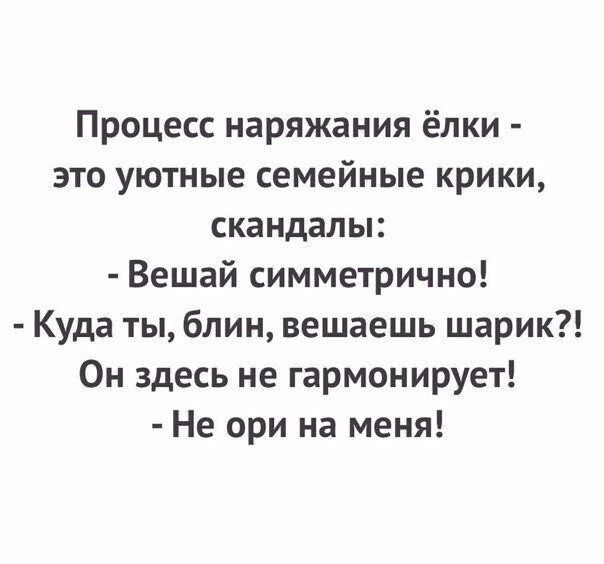 Процесс наряжания ёлки - это уютные семейные крики, скандалы:
- Вешай симметрично!
- Куда ты, блин, вешаешь шарик?! Он здесь не гармонирует!
- Не ори на меня!